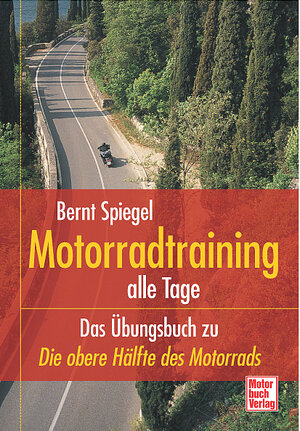 Bernt Spiegel

Motorradtraining alle Tage

Das Übungsbuch zu
Die obere Hälfte des Motorrads

Motor buch Verlag